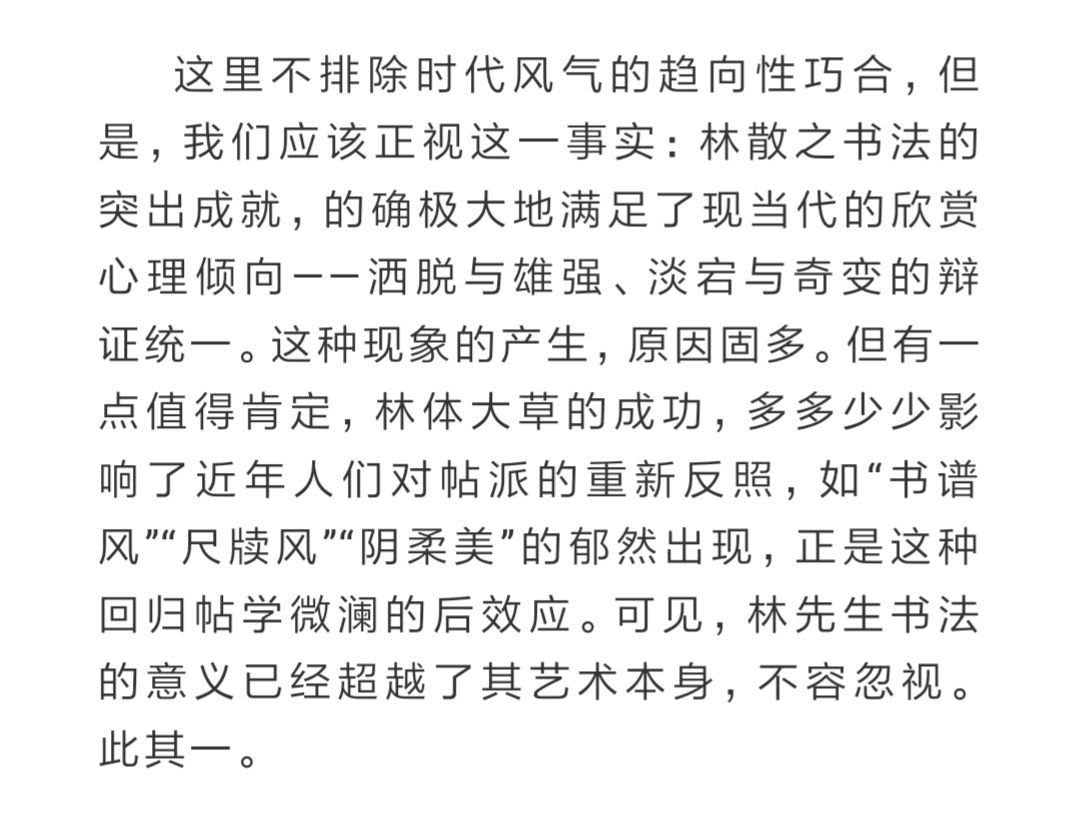 这里不排除时代风气的趋向性巧合，但是，我们应该正视这一事实：林散之书法的突出成就，的确极大地满足了现当代的欣赏心理倾向——洒脱与雄强、淡宕与奇变的辩证统一。这种现象的产生，原因固多。但有一点值得肯定，林体大草的成功，多多少少影响了近年人们对帖派的重新反照，如“书谱风”“尺牍风”“阴柔美”的郁然出现，正是这种回归帖学微澜的后效应。可见，林先生书法的意义已经超越了其艺术本身，不容忽视。此其一。